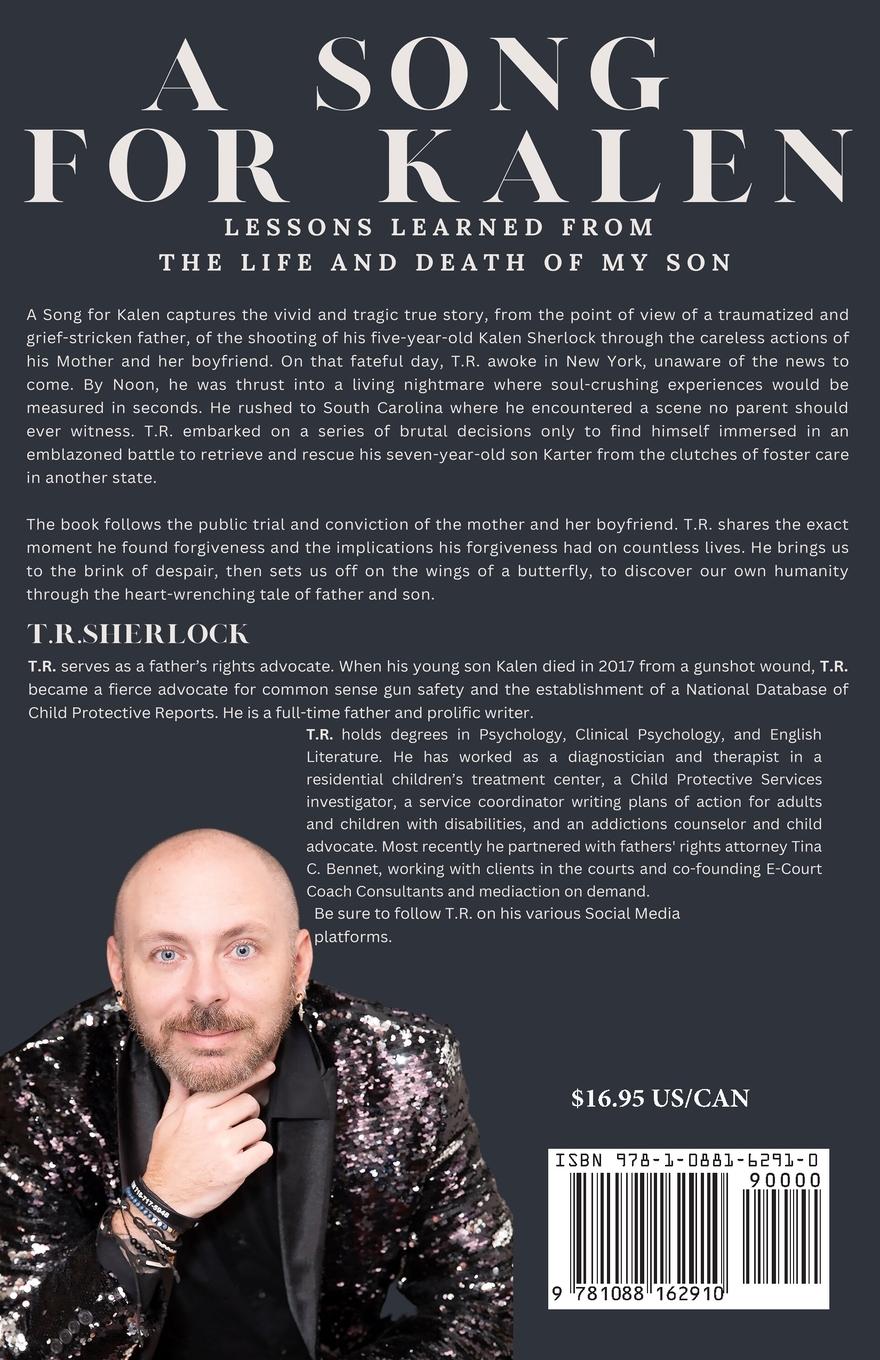 A SONG FOR KALEN

LESSONS LEARNED FROM THE LIFE AND DEATH OF MY SON

A Song for Kalen captures the vivid and tragic true story, from the point of view of a traumatized and grief-stricken father, of the shooting of his five-year-old Kalen Sherlock through the careless actions of his Mother and her boyfriend. On that fateful day, T.R. awoke in New York, unaware of the news to come. By Noon, he was thrust into a living nightmare where soul-crushing experiences would be measured in seconds. He rushed to South Carolina where he encountered a scene no parent should ever witness. T.R. embarked on a series of brutal decisions only to find himself immersed in an emblazoned battle to retrieve and rescue his seven-year-old son Karter from the clutches of foster care in another state.

The book follows the public trial and conviction of the mother and her boyfriend. T.R. shares the exact moment he found forgiveness and the implications his forgiveness had on countless lives. He brings us to the brink of despair, then sets us off on the wings of a butterfly, to discover our own humanity through the heart-wrenching tale of father and son.

T.R.SHERLOCK

T.R. serves as a father's rights advocate. When his young son Kalen died in 2017 from a gunshot wound, T.R. became a fierce advocate for common sense gun safety and the establishment of a National Database of Child Protective Reports. He is a full-time father and prolific writer.

T.R. holds degrees in Psychology, Clinical Psychology, and English Literature. He has worked as a diagnostician and therapist in a residential children's treatment center, a Child Protective Services investigator, a service coordinator writing plans of action for adults and children with disabilities, and an addictions counselor and child advocate. Most recently he partnered with fathers' rights attorney Tina C. Bennet, working with clients in the courts and co-founding E-Court Coach Consultants and mediaction on demand.

Be sure to follow T.R. on his various Social Media platforms.

$16.95 US/CAN

ISBN 978-1-0881-6291-0

90000

9 781088 162910